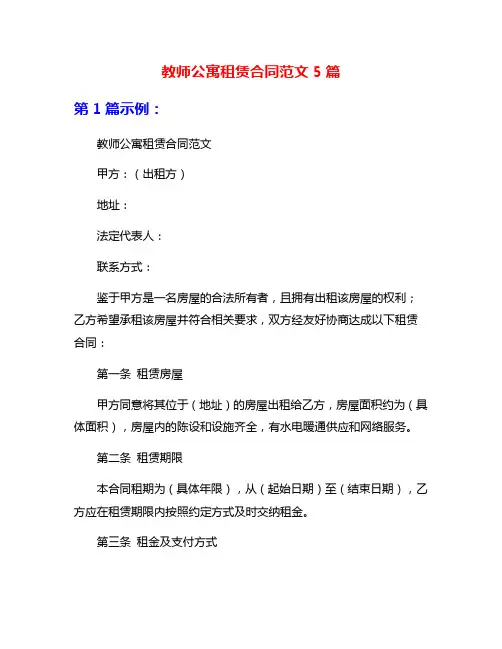 教师公寓租赁合同范文 5 篇

第 1 篇示例：

教师公寓租赁合同范文

甲方：（出租方）

地址：

法定代表人：

联系方式：

鉴于甲方是一名房屋的合法所有者，且拥有出租该房屋的权利；乙方希望承租该房屋并符合相关要求，双方经友好协商达成以下租赁合同：

第一条 租赁房屋

甲方同意将其位于（地址）的房屋出租给乙方，房屋面积约为（具体面积），房屋内的陈设和设施齐全，有水电暖通供应和网络服务。

第二条 租赁期限

本合同租期为（具体年限），从（起始日期）至（结束日期），乙方应在租赁期限内按照约定方式及时交纳租金。

第三条 租金及支付方式